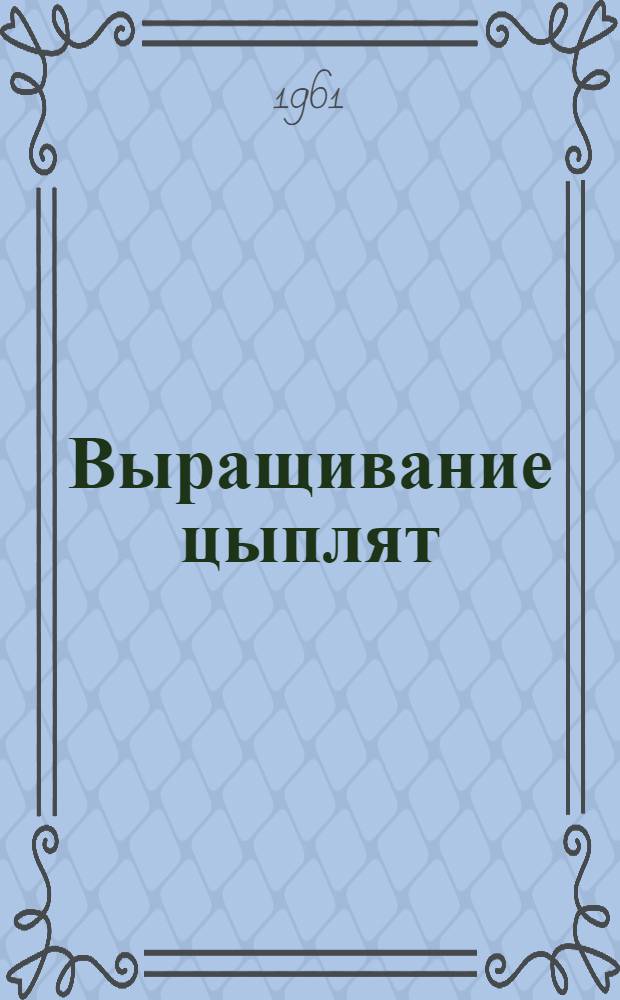 1961

Выращивание цыплят